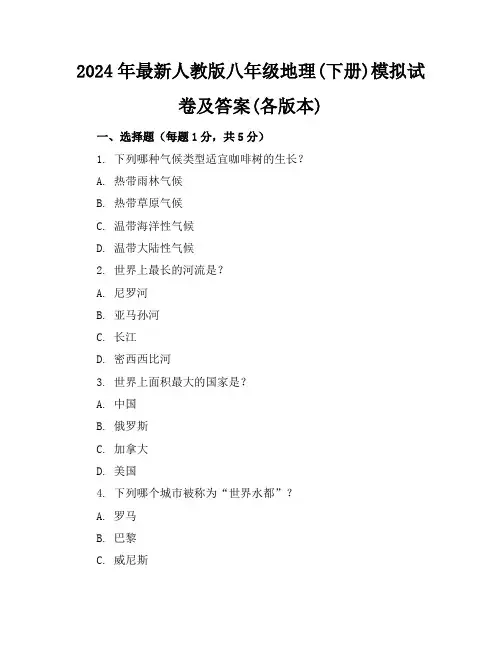 2024年最新人教版八年级地理(下册)模拟试卷及答案(各版本)

一、选择题（每题1分，共5分）

1. 下列哪种气候类型适宜咖啡树的生长？

A. 热带雨林气候

B. 热带草原气候

C. 温带海洋性气候

D. 温带大陆性气候

2. 世界上最长的河流是？

A. 尼罗河

B. 亚马孙河

C. 长江

D. 密西西比河

3. 世界上面积最大的国家是？

A. 中国

B. 俄罗斯

C. 加拿大

D. 美国

4. 下列哪个城市被称为“世界水都”？

A. 罗马

B. 巴黎

C. 威尼斯